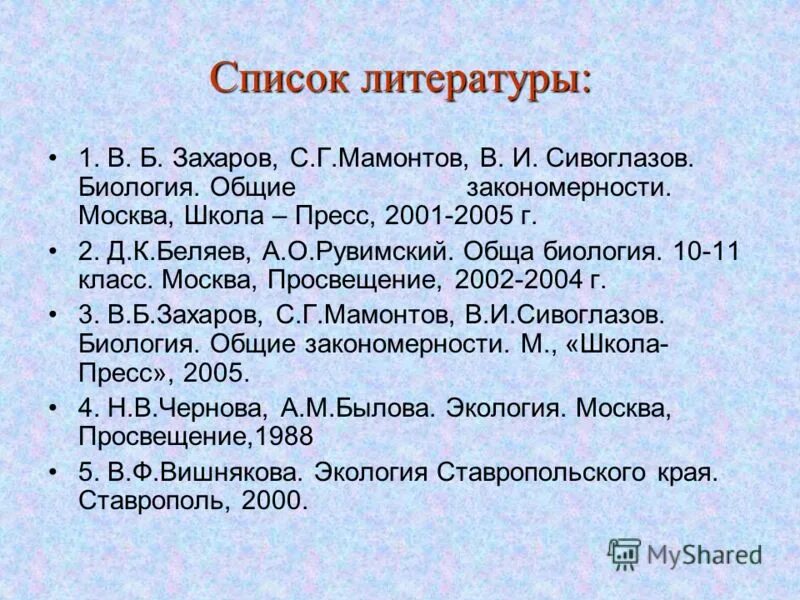 Список литературы:

• 1. В. Б. Захаров, С.Г.Мамонтов, В. И. Сивоглазов. Биология. Общие закономерности. Москва, Школа – Пресс, 2001-2005 г.

• 2. Д.К.Беляев, А.О.Рувимский. Обща биология. 10-11 класс. Москва, Просвещение, 2002-2004 г.

• 3. В.Б.Захаров, С.Г.Мамонтов, В.И.Сивоглазов. Биология. Общие закономерности. М., «Школа-Пресс», 2005.

• 4. Н.В.Чернова, А.М.Былова. Экология. Москва, Просвещение,1988

• 5. В.Ф.Вишнякова. Экология Ставропольского края. Ставрополь, 2000.

MyShared